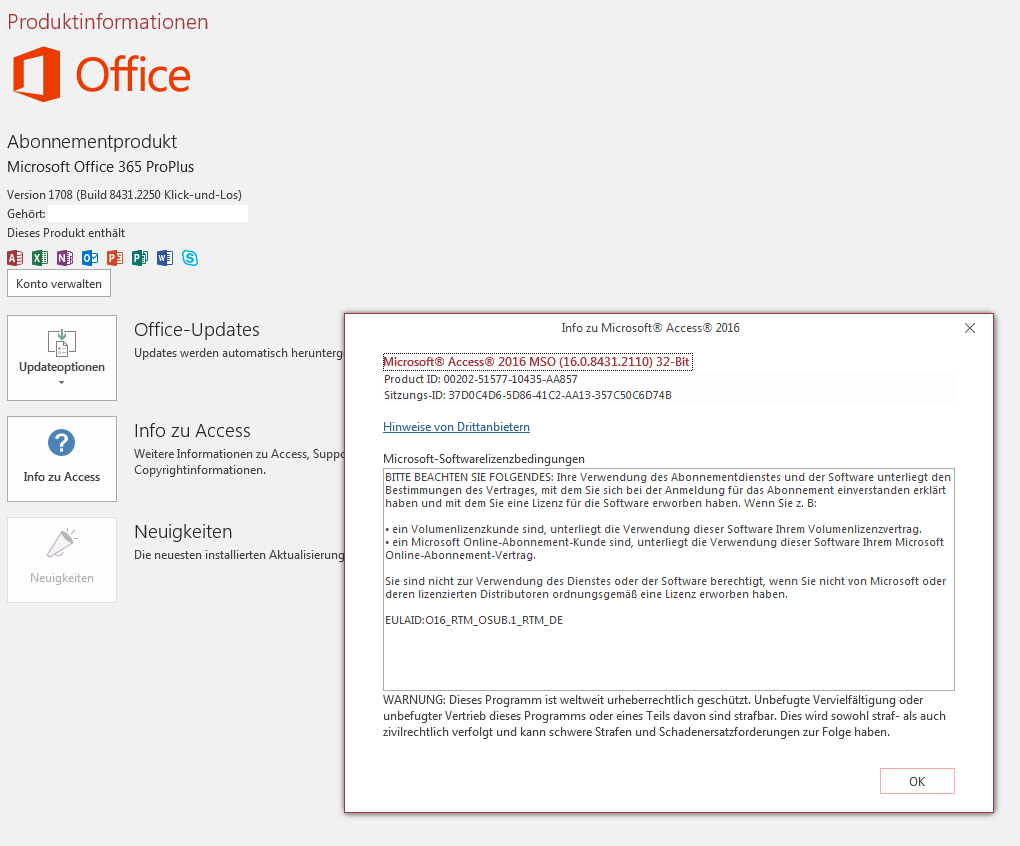 Produktinformationen

Office

Abonnementprodukt

Microsoft Office 365 ProPlus

Version 1708 (Build 8431.2250 Klick-und-Los)

Gehört:

Dieses Produkt enthält

Konto verwalten

Updateoptionen

Office-Updates

Updates werden automatisch herunterg

Info zu Access

Info zu Access

Weitere Informationen zu Access, Suppo Copyrightinformationen.

Neuigkeiten

Neuigkeiten

Die neuesten installierten Aktualisierung

Info zu Microsoft® Access® 2016

Microsoft® Access® 2016 MSO (16.0.8431.2110) 32-Bit

Product ID: 00202-51577-10435-AA857

Sitzungs-ID: 37D0C4D6-5D86-41C2-AA13-357C50C6D74B

Hinweise von Drittanbietern

Microsoft-Softwarelizenzbedingungen

BITTE BEACHTEN SIE FOLGENDES: Ihre Verwendung des Abonnementdienstes und der Software unterliegt den Bestimmungen des Vertrages, mit dem Sie sich bei der Anmeldung für das Abonnement einverstanden erklärt haben und mit dem Sie eine Lizenz für die Software erworben haben. Wenn Sie z. B:

• ein Volumenlizenzkunde sind, unterliegt die Verwendung dieser Software Ihrem Volumenlizenzvertrag.
• ein Microsoft Online-Abonnement-Kunde sind, unterliegt die Verwendung dieser Software Ihrem Microsoft Online-Abonnement-Vertrag.

Sie sind nicht zur Verwendung des Dienstes oder der Software berechtigt, wenn Sie nicht von Microsoft oder deren lizenzierten Distributoren ordnungsgemäß eine Lizenz erworben haben.

EULAID:O16_RTM_OSUB.1_RTM_DE

WARNUNG: Dieses Programm ist weltweit urheberrechtlich geschützt. Unbefugte Vervielfältigung oder unbefugter Vertrieb dieses Programms oder eines Teils davon sind strafbar. Dies wird sowohl straf- als auch zivilrechtlich verfolgt und kann schwere Strafen und Schadenersatzforderungen zur Folge haben.

OK